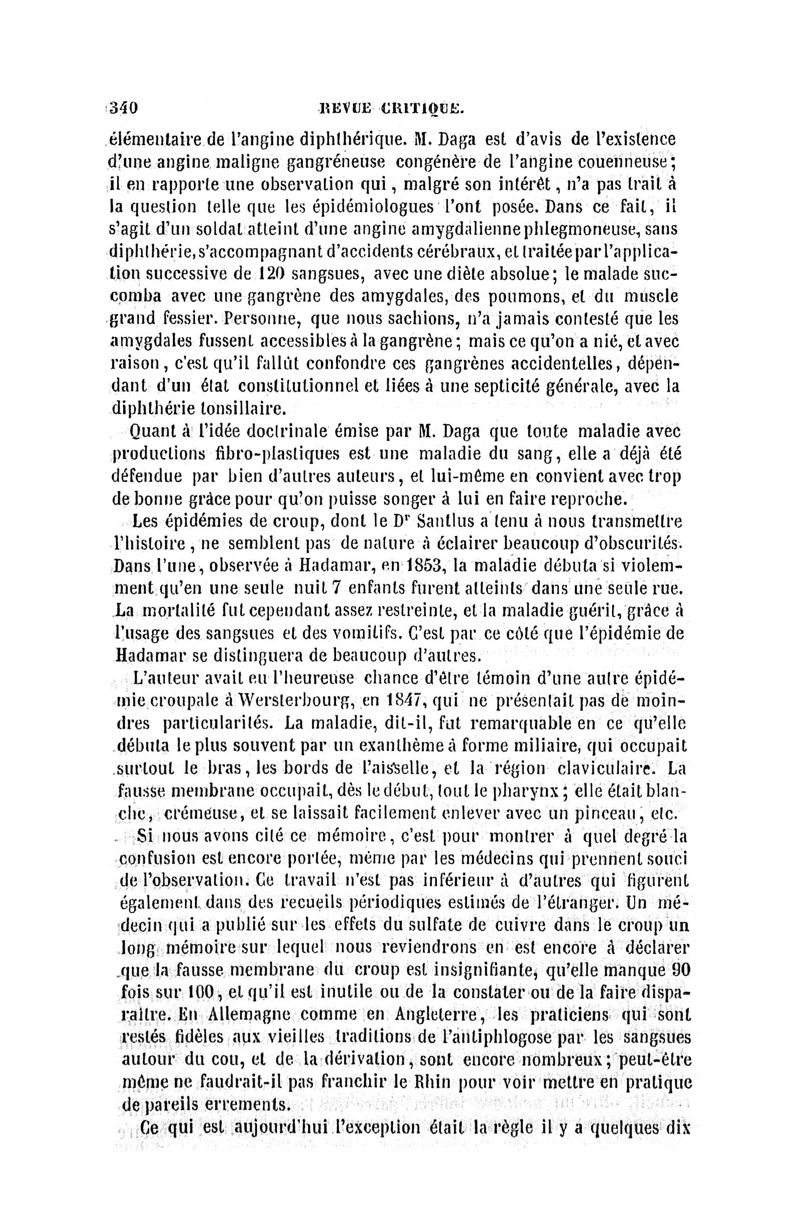 340 REVUE CRITIQUE.

élémentaire de l'angine diphthérique. M. Daga est d'avis de l'existence d'une angine maligne gangréneuse congénère de l'angine couenneuse; il en rapporte une observation qui, malgré son intérêt, n'a pas trait à la question telle que les épidémiologues l'ont posée. Dans ce fait, il s'agit d'un soldat atteint d'une angine amygdalienne phlegmoneuse, sans diphthérie, s'accompagnant d'accidents cérébraux, et traitée par l'application successive de 120 sangsues, avec une diète absolue; le malade succomba avec une gangrène des amygdales, des poumons, et du muscle grand fessier. Personne, que nous sachions, n'a jamais contesté que les amygdales fussent accessibles à la gangrène; mais ce qu'on a nié, et avec raison, c'est qu'il fallût confondre ces gangrènes accidentelles, dépendant d'un état constitutionnel et liées à une septicité générale, avec la diphthérie tonsillaire.

Quant à l'idée doctrinale émise par M. Daga que toute maladie avec productions fibro-plastiques est une maladie du sang, elle a déjà été défendue par bien d'autres auteurs, et lui-même en convient avec trop de bonne grâce pour qu'on puisse songer à lui en faire reproche.

Les épidémies de croup, dont le Dr Santlus a tenu à nous transmettre l'histoire, ne semblent pas de nature à éclairer beaucoup d'obscurités. Dans l'une, observée à Hadamar, en 1853, la maladie débuta si violemment qu'en une seule nuit 7 enfants furent atteints dans une seule rue. La mortalité fut cependant assez restreinte, et la maladie guérit, grâce à l'usage des sangsues et des vomitifs. C'est par ce côté que l'épidémie de Hadamar se distinguera de beaucoup d'autres.

L'auteur avait eu l'heureuse chance d'être témoin d'une autre épidémie croupale à Wersterbourg, en 1847, qui ne présentait pas de moindres particularités. La maladie, dit-il, fut remarquable en ce qu'elle débuta le plus souvent par un exanthème à forme miliaire, qui occupait surtout le bras, les bords de l'aisselle, et la région claviculaire. La fausse membrane occupait, dès le début, tout le pharynx; elle était blanche, crémeuse, et se laissait facilement enlever avec un pinceau, etc.

Si nous avons cité ce mémoire, c'est pour montrer à quel degré la confusion est encore portée, même par les médecins qui prennent souci de l'observation. Ce travail n'est pas inférieur à d'autres qui figurent également dans des recueils périodiques estimés de l'étranger. Un médecin qui a publié sur les effets du sulfate de cuivre dans le croup un long mémoire sur lequel nous reviendrons en est encore à déclarer que la fausse membrane du croup est insignifiante, qu'elle manque 90 fois sur 100, et qu'il est inutile ou de la constater ou de la faire disparaître. En Allemagne comme en Angleterre, les praticiens qui sont restés fidèles aux vieilles traditions de l'antiphlogose par les sangsues autour du cou, et de la dérivation, sont encore nombreux; peut-être même ne faudrait-il pas franchir le Rhin pour voir mettre en pratique de pareils errements.

Ce qui est aujourd'hui l'exception était la règle il y a quelques dix